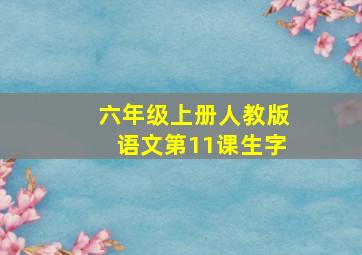 六年级上册人教版
语文第11课生字